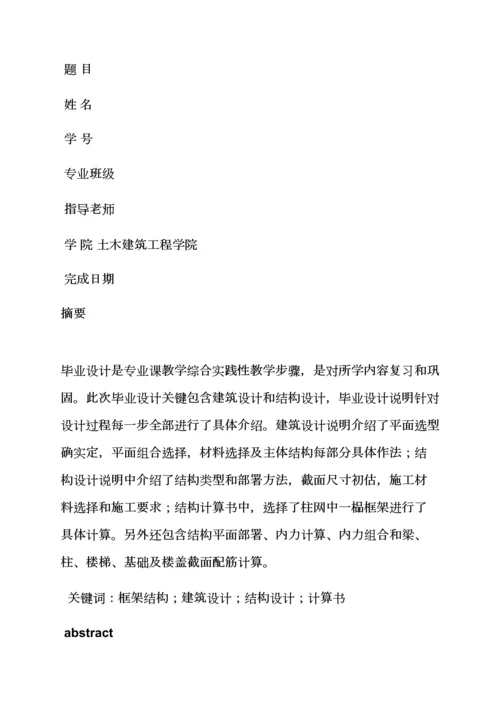 题 目

姓 名

学 号

专业班级

指导老师

学 院 土木建筑工程学院

完成日期

摘要

毕业设计是专业课教学综合实践性教学步骤，是对所学内容复习和巩固。此次毕业设计关键包含建筑设计和结构设计，毕业设计说明针对设计过程每一步全部进行了具体介绍。建筑设计说明介绍了平面选型确实定，平面组合选择，材料选择及主体结构每部分具体作法；结构设计说明中介绍了结构类型和部署方法，截面尺寸初估，施工材料选择和施工要求；结构计算书中，选择了柱网中一榀框架进行了具体计算。另外还包含结构平面部署、内力计算、内力组合和梁、柱、楼梯、基础及楼盖截面配筋计算。

关键词：框架结构；建筑设计；结构设计；计算书

abstract